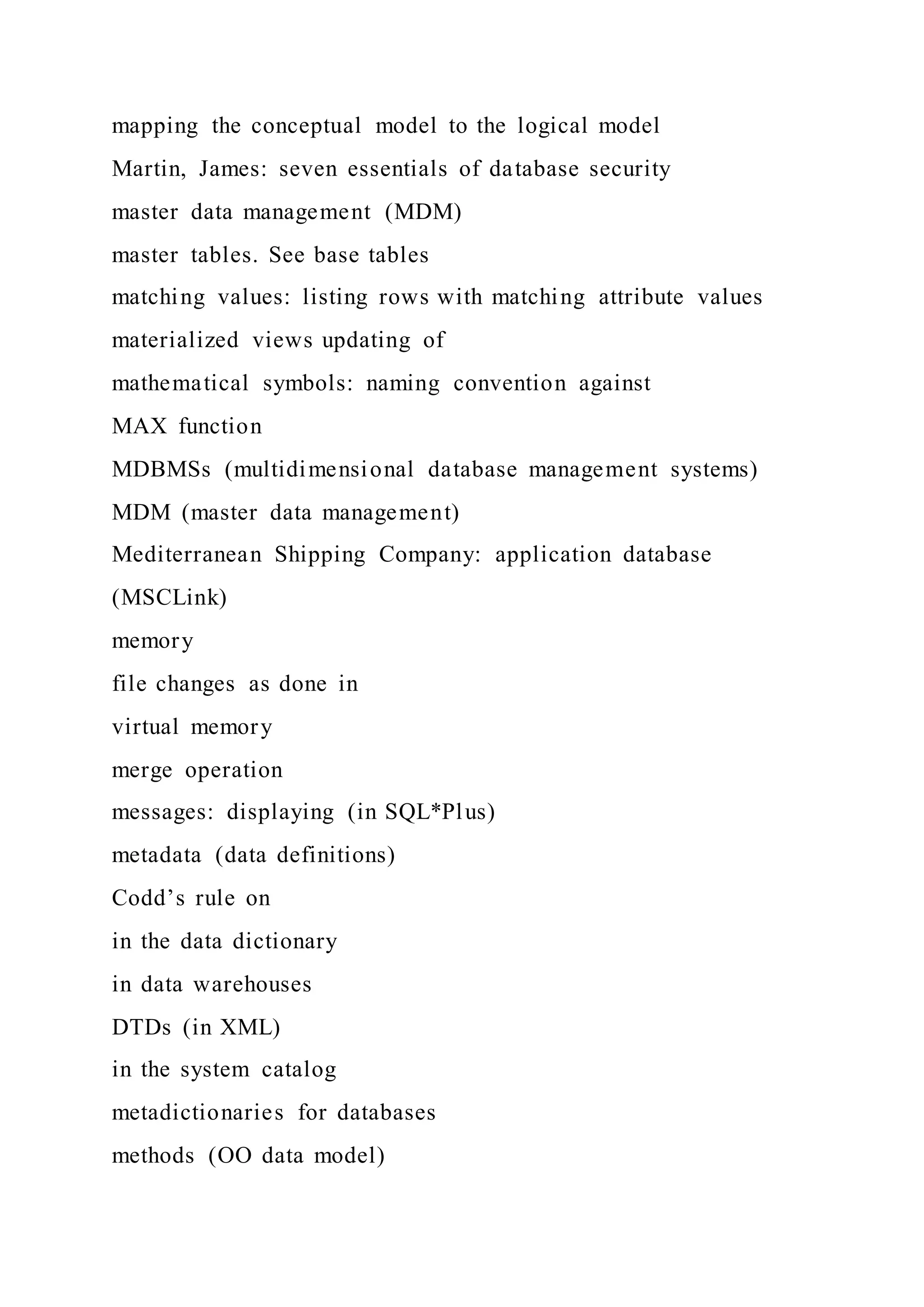 mapping the conceptual model to the logical model

Martin, James: seven essentials of database security

master data management (MDM)

master tables. See base tables

matching values: listing rows with matching attribute values

materialized views updating of

mathematical symbols: naming convention against

MAX function

MDBMSs (multidimensional database management systems)

MDM (master data management)

Mediterranean Shipping Company: application database (MSCLink)

memory

file changes as done in

virtual memory

merge operation

messages: displaying (in SQL*Plus)

metadata (data definitions)

Codd’s rule on

in the data dictionary

in data warehouses

DTDs (in XML)

in the system catalog

metadictionaries for databases

methods (OO data model)